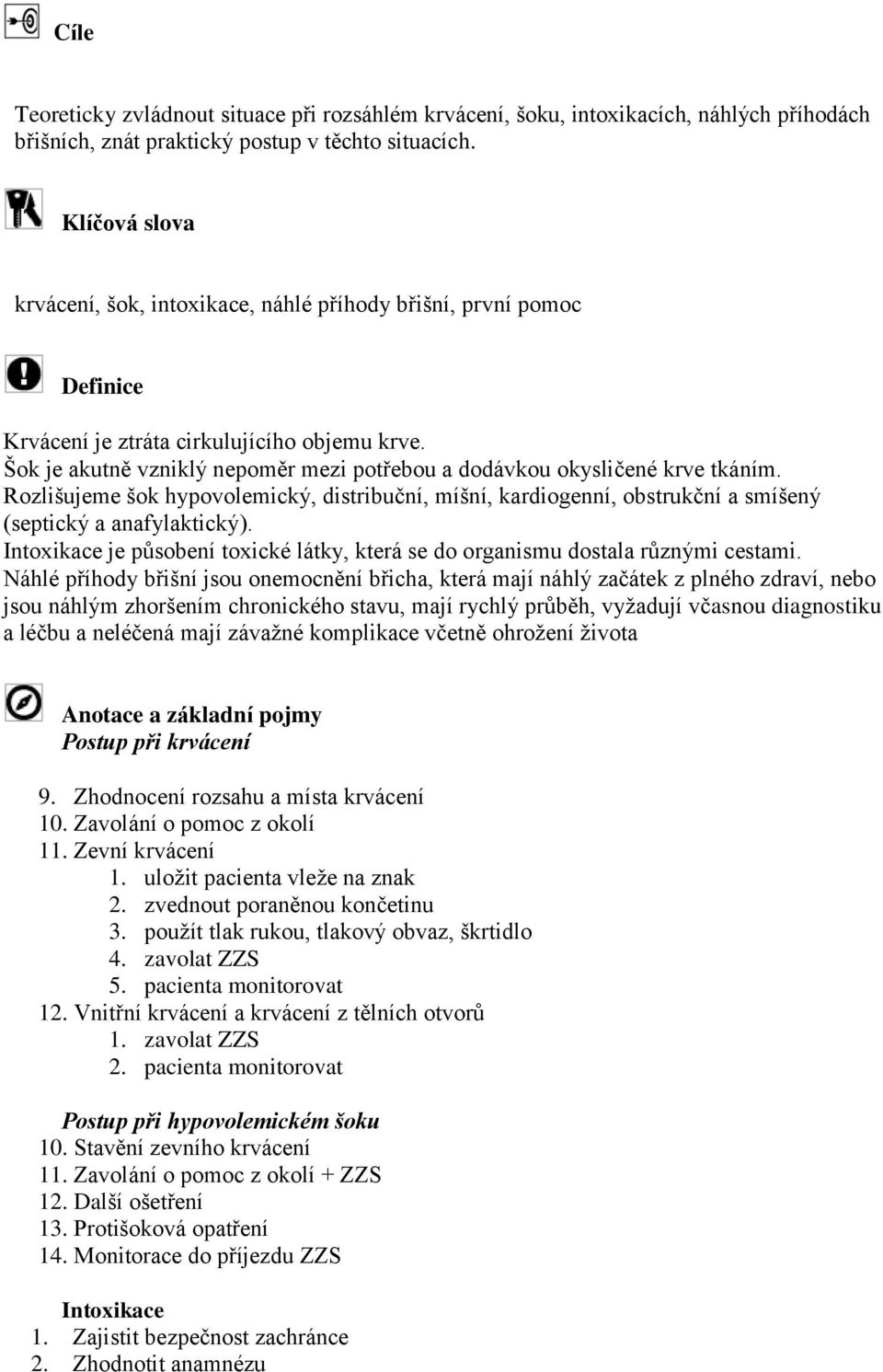 Cíle

Teoreticky zvládnout situace při rozsáhlém krvácení, šoku, intoxikacích, náhlých příhodách břišních, znát praktický postup v těchto situacích.

Klíčová slova

krvácení, šok, intoxikace, náhlé příhody břišní, první pomoc

Definice

Krvácení je ztráta cirkulujícího objemu krve.
Šok je akutně vzniklý nepoměr mezi potřebou a dodávkou okysličené krve tkáním.
Rozlišujeme šok hypovolemický, distribuční, míšní, kardiogenní, obstrukční a smíšený (septický a anafylaktický).
Intoxikace je působení toxické látky, která se do organismu dostala různými cestami.
Náhlé příhody břišní jsou onemocnění břicha, která mají náhlý začátek z plného zdraví, nebo jsou náhlým zhoršením chronického stavu, mají rychlý průběh, vyžadují včasnou diagnostiku a léčbu a neléčená mají závažné komplikace včetně ohrožení života

Anotace a základní pojmy
Postup při krvácení

9. Zhodnocení rozsahu a místa krvácení
10. Zavolání o pomoc z okolí
11. Zevní krvácení
1. uložit pacienta vleže na znak
2. zvednout poraněnou končetinu
3. použít tlak rukou, tlakový obvaz, škrtidlo
4. zavolat ZZS
5. pacienta monitorovat
12. Vnitřní krvácení a krvácení z tělních otvorů
1. zavolat ZZS
2. pacienta monitorovat

Postup při hypovolemickém šoku
10. Stavění zevního krvácení
11. Zavolání o pomoc z okolí + ZZS
12. Další ošetření
13. Protišoková opatření
14. Monitorace do příjezdu ZZS

Intoxikace
1. Zajistit bezpečnost zachránce
2. Zhodnotit anamnézu